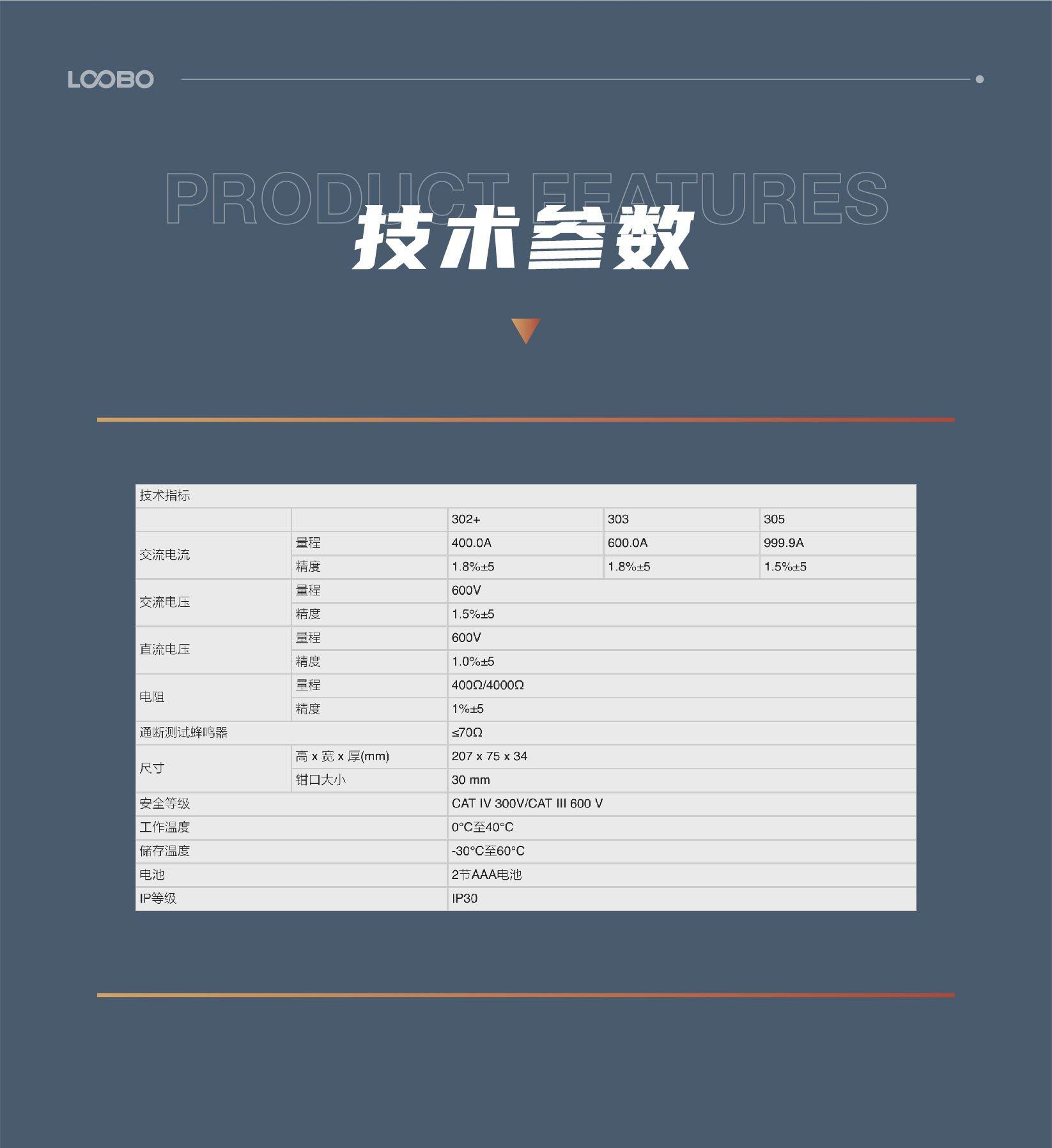 LOOBO

PRODUCT FEATURES
技术参数

| 技术指标 | | | | |
|---|---|---|---|---|
| | | 302+ | 303 | 305 |
| 交流电流 | 量程 | 400.0A | 600.0A | 999.9A |
| | 精度 | 1.8%±5 | 1.8%±5 | 1.5%±5 |
| 交流电压 | 量程 | 600V | | |
| | 精度 | 1.5%±5 | | |
| 直流电压 | 量程 | 600V | | |
| | 精度 | 1.0%±5 | | |
| 电阻 | 量程 | 400Ω/4000Ω | | |
| | 精度 | 1%±5 | | |
| 通断测试蜂鸣器 | | ≤70Ω | | |
| 尺寸 | 高 x 宽 x 厚(mm) | 207 x 75 x 34 | | |
| | 钳口大小 | 30 mm | | |
| 安全等级 | | CAT IV 300V/CAT III 600 V | | |
| 工作温度 | | 0°C至40°C | | |
| 储存温度 | | -30°C至60°C | | |
| 电池 | | 2节AAA电池 | | |
| IP等级 | | IP30 | | |